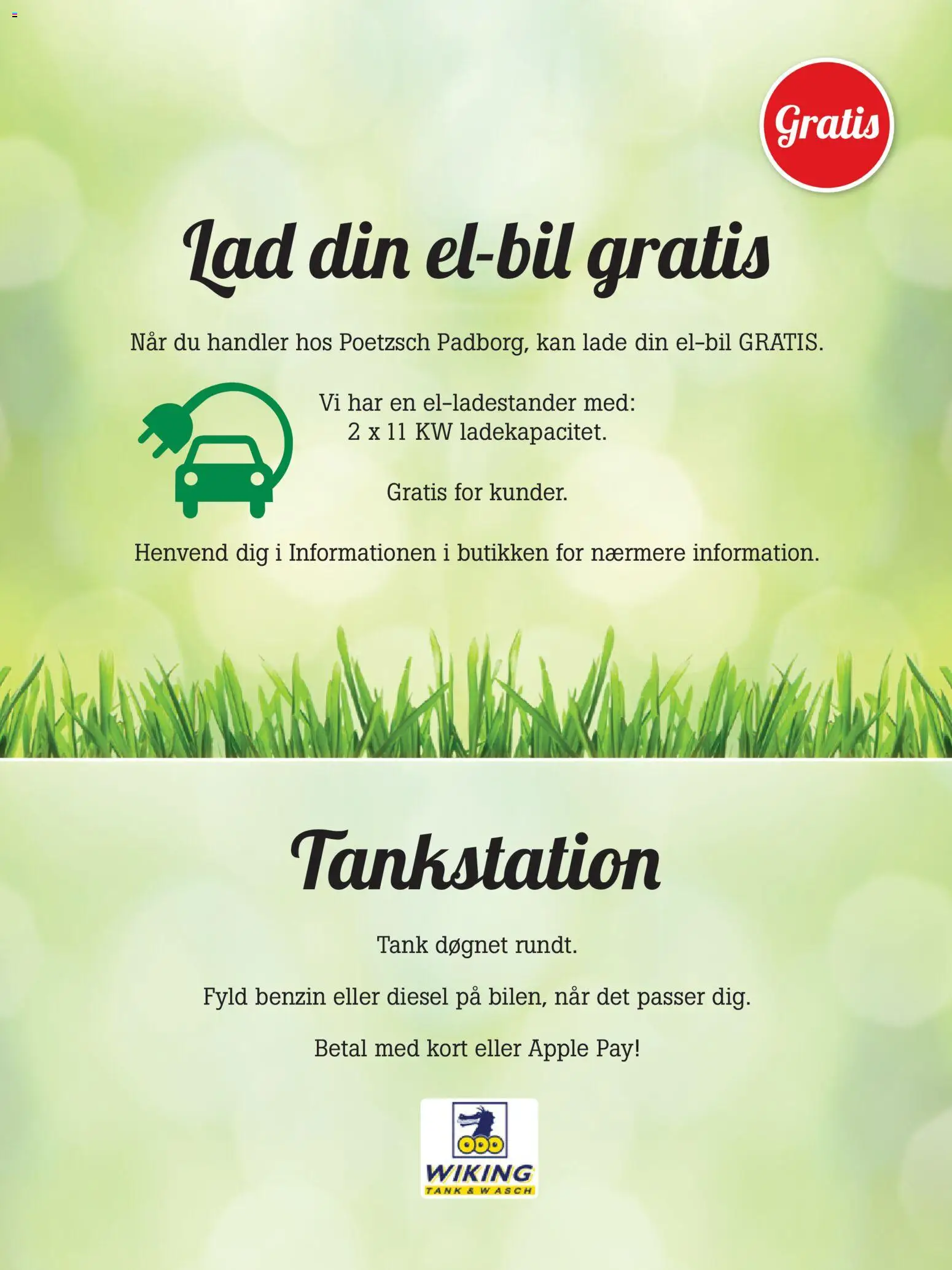 Gratis

Lad din el-bil gratis

Når du handler hos Poetzsch Padborg, kan lade din el-bil GRATIS.

Vi har en el-ladestander med:
2 x 11 KW ladekapacitet.

Gratis for kunder.

Henvend dig i Informationen i butikken for nærmere information.

Tankstation

Tank døgnet rundt.

Fyld benzin eller diesel på bilen, når det passer dig.

Betal med kort eller Apple Pay!

WIKING
TANK & WASCH